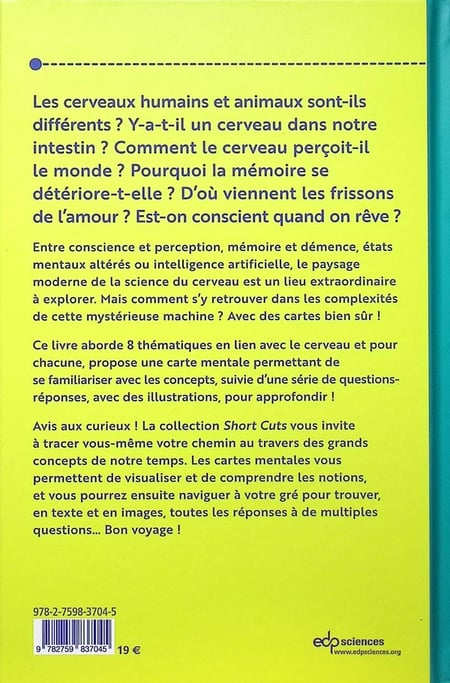 Les cerveaux humains et animaux sont-ils différents ? Y-a-t-il un cerveau dans notre intestin ? Comment le cerveau perçoit-il le monde ? Pourquoi la mémoire se détériore-t-elle ? D'où viennent les frissons de l'amour ? Est-on conscient quand on rêve ?

Entre conscience et perception, mémoire et démence, états mentaux altérés ou intelligence artificielle, le paysage moderne de la science du cerveau est un lieu extraordinaire à explorer. Mais comment s'y retrouver dans les complexités de cette mystérieuse machine ? Avec des cartes bien sûr !

Ce livre aborde 8 thématiques en lien avec le cerveau et pour chacune, propose une carte mentale permettant de se familiariser avec les concepts, suivie d'une série de questions-réponses, avec des illustrations, pour approfondir !

Avis aux curieux ! La collection Short Cuts vous invite à tracer vous-même votre chemin au travers des grands concepts de notre temps. Les cartes mentales vous permettent de visualiser et de comprendre les notions, et vous pourrez ensuite naviguer à votre gré pour trouver, en texte et en images, toutes les réponses à de multiples questions... Bon voyage !

978-2-7598-3704-5

9 782759 837045 19 €

edp sciences
www.edpsciences.org